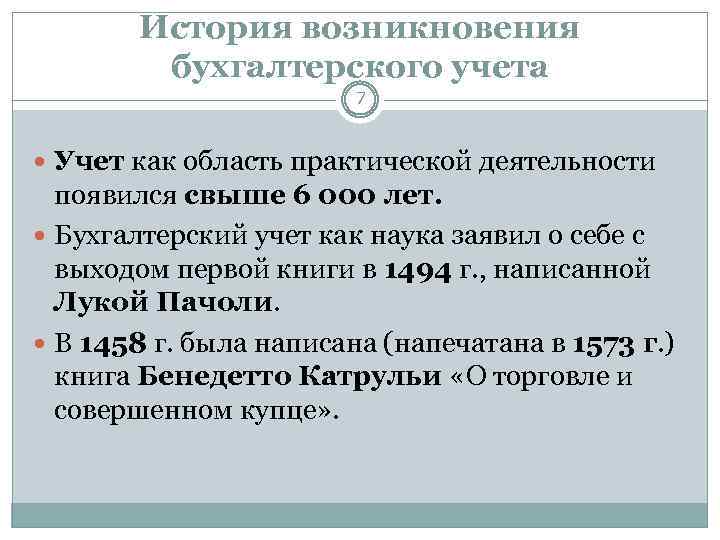 История возникновения бухгалтерского учета

7

Учет как область практической деятельности появился свыше 6 000 лет.

Бухгалтерский учет как наука заявил о себе с выходом первой книги в 1494 г., написанной Лукой Пачоли.

В 1458 г. была написана (напечатана в 1573 г.) книга Бенедетто Катрульи «О торговле и совершенном купце».